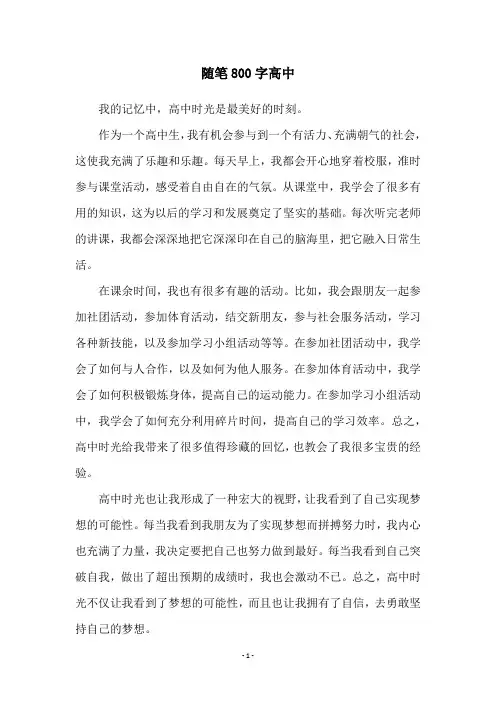 随笔800字高中

我的记忆中，高中时光是最美好的时刻。

作为一个高中生，我有机会参与到一个有活力、充满朝气的社会，这使我充满了乐趣和乐趣。每天早上，我都会开心地穿着校服，准时参与课堂活动，感受着自由自在的气氛。从课堂中，我学会了很多有用的知识，这为以后的学习和发展奠定了坚实的基础。每次听完老师的讲课，我都会深深地把它深深印在自己的脑海里，把它融入日常生活。

在课余时间，我也有很多有趣的活动。比如，我会跟朋友一起参加社团活动，参加体育活动，结交新朋友，参与社会服务活动，学习各种新技能，以及参加学习小组活动等等。在参加社团活动中，我学会了如何与人合作，以及如何为他人服务。在参加体育活动中，我学会了如何积极锻炼身体，提高自己的运动能力。在参加学习小组活动中，我学会了如何充分利用碎片时间，提高自己的学习效率。总之，高中时光给我带来了很多值得珍藏的回忆，也教会了我很多宝贵的经验。

高中时光也让我形成了一种宏大的视野，让我看到了自己实现梦想的可能性。每当我看到我朋友为了实现梦想而拼搏努力时，我内心也充满了力量，我决定要把自己也努力做到最好。每当我看到自己突破自我，做出了超出预期的成绩时，我也会激动不已。总之，高中时光不仅让我看到了梦想的可能性，而且也让我拥有了自信，去勇敢坚持自己的梦想。

- 1 -